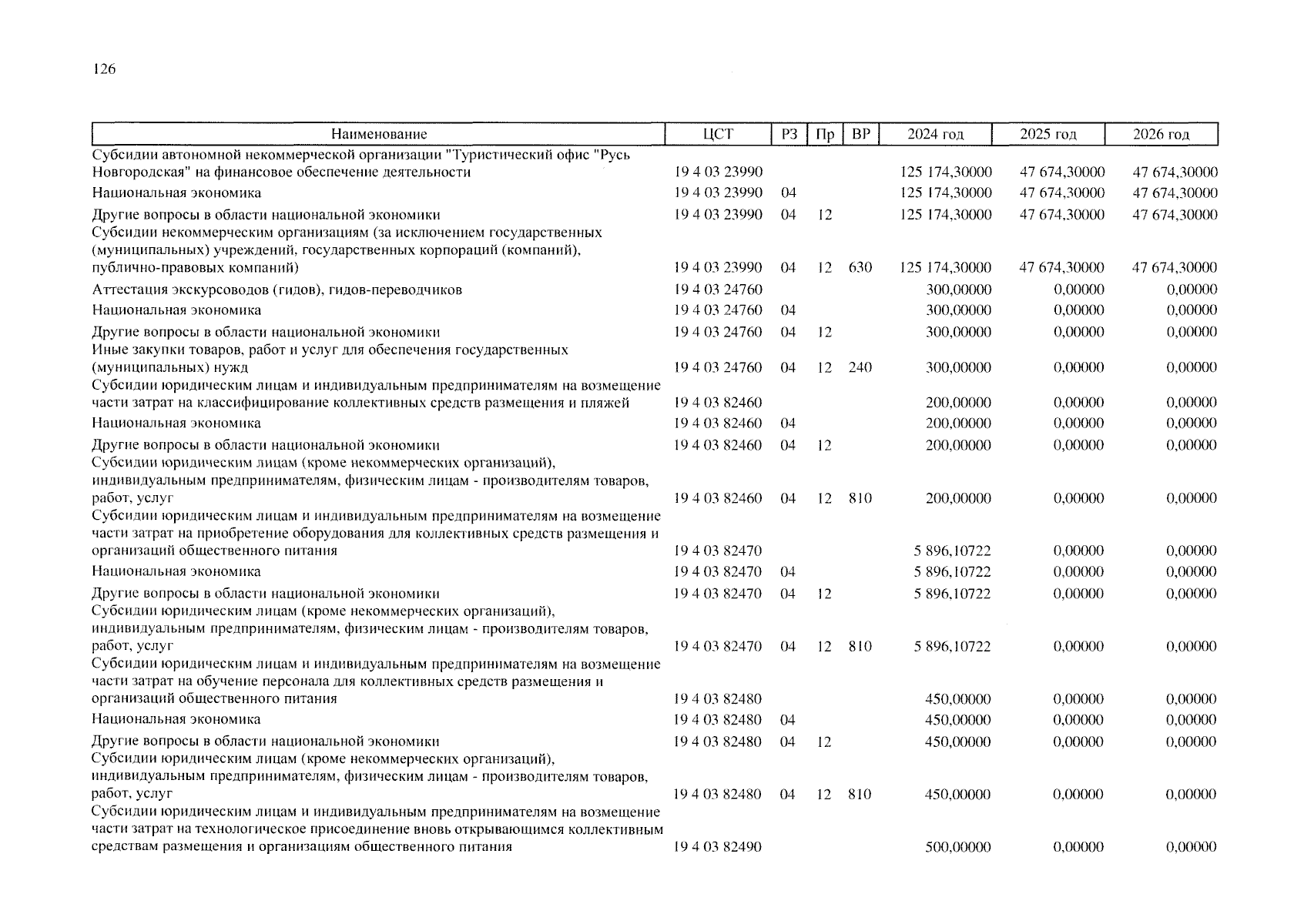 126

| Наименование | ЦСТ | РЗ | Пр | ВР | 2024 год | 2025 год | 2026 год |
|---|---|---|---|---|---|---|---|
| Субсидии автономной некоммерческой организации "Туристический офис "Русь Новгородская" на финансовое обеспечение деятельности | 19 4 03 23990 | | | | 125 174,30000 | 47 674,30000 | 47 674,30000 |
| Национальная экономика | 19 4 03 23990 | 04 | | | 125 174,30000 | 47 674,30000 | 47 674,30000 |
| Другие вопросы в области национальной экономики | 19 4 03 23990 | 04 | 12 | | 125 174,30000 | 47 674,30000 | 47 674,30000 |
| Субсидии некоммерческим организациям (за исключением государственных (муниципальных) учреждений, государственных корпораций (компаний), публично-правовых компаний) | 19 4 03 23990 | 04 | 12 | 630 | 125 174,30000 | 47 674,30000 | 47 674,30000 |
| Аттестация экскурсоводов (гидов), гидов-переводчиков | 19 4 03 24760 | | | | 300,00000 | 0,00000 | 0,00000 |
| Национальная экономика | 19 4 03 24760 | 04 | | | 300,00000 | 0,00000 | 0,00000 |
| Другие вопросы в области национальной экономики | 19 4 03 24760 | 04 | 12 | | 300,00000 | 0,00000 | 0,00000 |
| Иные закупки товаров, работ и услуг для обеспечения государственных (муниципальных) нужд | 19 4 03 24760 | 04 | 12 | 240 | 300,00000 | 0,00000 | 0,00000 |
| Субсидии юридическим лицам и индивидуальным предпринимателям на возмещение части затрат на классифицирование коллективных средств размещения и пляжей | 19 4 03 82460 | | | | 200,00000 | 0,00000 | 0,00000 |
| Национальная экономика | 19 4 03 82460 | 04 | | | 200,00000 | 0,00000 | 0,00000 |
| Другие вопросы в области национальной экономики | 19 4 03 82460 | 04 | 12 | | 200,00000 | 0,00000 | 0,00000 |
| Субсидии юридическим лицам (кроме некоммерческих организаций), индивидуальным предпринимателям, физическим лицам - производителям товаров, работ, услуг | 19 4 03 82460 | 04 | 12 | 810 | 200,00000 | 0,00000 | 0,00000 |
| Субсидии юридическим лицам и индивидуальным предпринимателям на возмещение части затрат на приобретение оборудования для коллективных средств размещения и организаций общественного питания | 19 4 03 82470 | | | | 5 896,10722 | 0,00000 | 0,00000 |
| Национальная экономика | 19 4 03 82470 | 04 | | | 5 896,10722 | 0,00000 | 0,00000 |
| Другие вопросы в области национальной экономики | 19 4 03 82470 | 04 | 12 | | 5 896,10722 | 0,00000 | 0,00000 |
| Субсидии юридическим лицам (кроме некоммерческих организаций), индивидуальным предпринимателям, физическим лицам - производителям товаров, работ, услуг | 19 4 03 82470 | 04 | 12 | 810 | 5 896,10722 | 0,00000 | 0,00000 |
| Субсидии юридическим лицам и индивидуальным предпринимателям на возмещение части затрат на обучение персонала для коллективных средств размещения и организаций общественного питания | 19 4 03 82480 | | | | 450,00000 | 0,00000 | 0,00000 |
| Национальная экономика | 19 4 03 82480 | 04 | | | 450,00000 | 0,00000 | 0,00000 |
| Другие вопросы в области национальной экономики | 19 4 03 82480 | 04 | 12 | | 450,00000 | 0,00000 | 0,00000 |
| Субсидии юридическим лицам (кроме некоммерческих организаций), индивидуальным предпринимателям, физическим лицам - производителям товаров, работ, услуг | 19 4 03 82480 | 04 | 12 | 810 | 450,00000 | 0,00000 | 0,00000 |
| Субсидии юридическим лицам и индивидуальным предпринимателям на возмещение части затрат на технологическое присоединение вновь открывающимся коллективным средствам размещения и организациям общественного питания | 19 4 03 82490 | | | | 500,00000 | 0,00000 | 0,00000 |